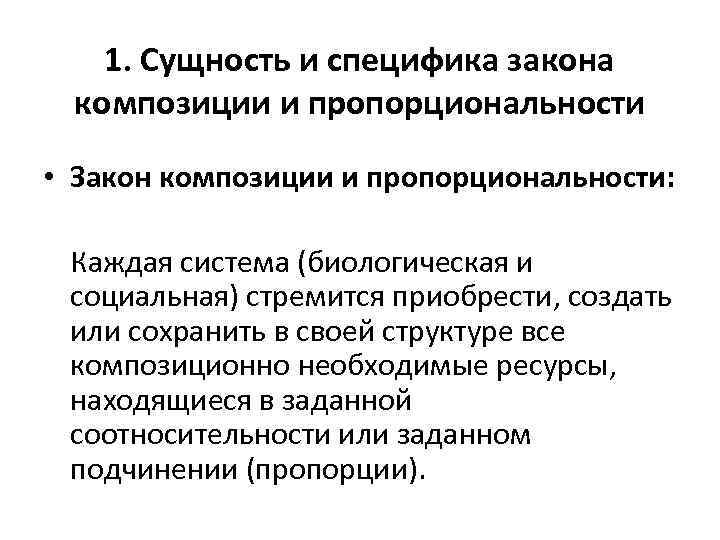 1. Сущность и специфика закона композиции и пропорциональности

• Закон композиции и пропорциональности:

Каждая система (биологическая и социальная) стремится приобрести, создать или сохранить в своей структуре все композиционно необходимые ресурсы, находящиеся в заданной соотносительности или заданном подчинении (пропорции).